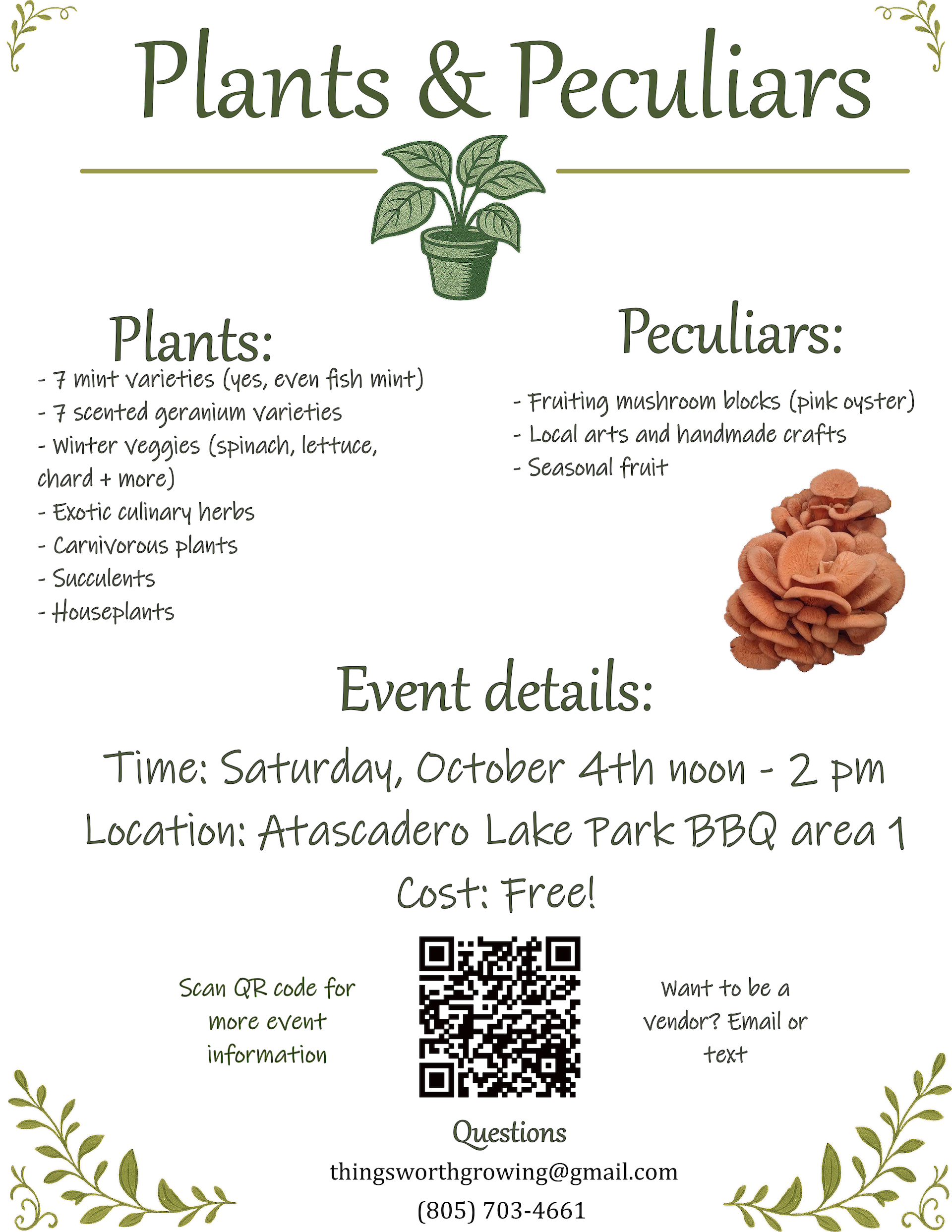 Plants & Peculiars

Plants:
- 7 mint varieties (yes, even fish mint)
- 7 scented geranium varieties
- Winter veggies (spinach, lettuce, chard + more)
- Exotic culinary herbs
- Carnivorous plants
- Succulents
- Houseplants

Peculiars:
- Fruiting mushroom blocks (pink oyster)
- Local arts and handmade crafts
- Seasonal fruit

Event details:

Time: Saturday, October 4th noon - 2 pm
Location: Atascadero Lake Park BBQ area 1
Cost: Free!

Scan QR code for more event information

Want to be a vendor? Email or text

Questions
thingsworthgrowing@gmail.com
(805) 703-4661